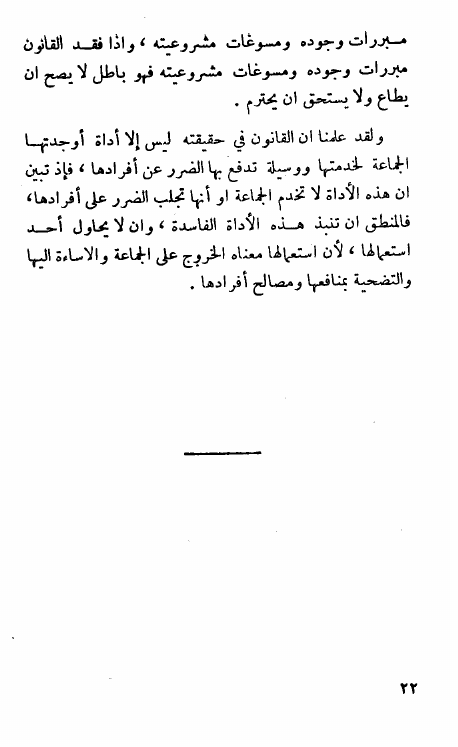 مبررات وجوده ومسوغات مشروعيته ، واذا فقد القانون مبررات وجوده ومسوغات مشروعيته فهو باطل لا يصح ان يطاع ولا يستحق ان يحترم .

ولقد علمنا ان القانون في حقيقته ليس إلا أداة أوجدتها الجماعة لخدمتها ووسيلة تدفع بها الضرر عن أفرادها ، فإذ تبين ان هذه الأداة لا تخدم الجماعة او أنها تجلب الضرر على أفرادها، فالمنطق ان تنبذ هذه الأداة الفاسدة ، وان لا يحاول أحد استعمالها ، لأن استعمالها معناه الخروج على الجماعة والاساءة اليها والتضحية بمنافعها ومصالح أفرادها .

٢٢